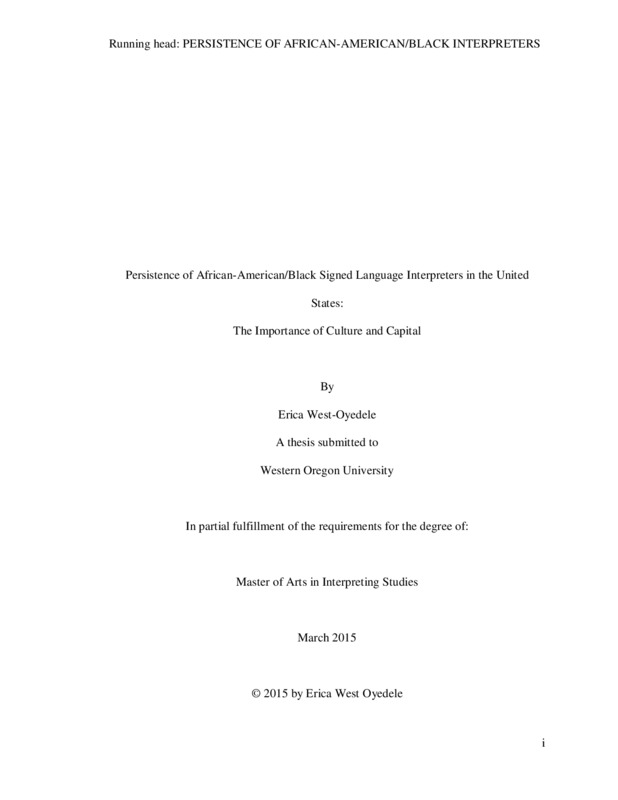 Running head: PERSISTENCE OF AFRICAN-AMERICAN/BLACK INTERPRETERS

Persistence of African-American/Black Signed Language Interpreters in the United States:

The Importance of Culture and Capital

By

Erica West-Oyedele

A thesis submitted to

Western Oregon University

In partial fulfillment of the requirements for the degree of:

Master of Arts in Interpreting Studies

March 2015

© 2015 by Erica West Oyedele

i